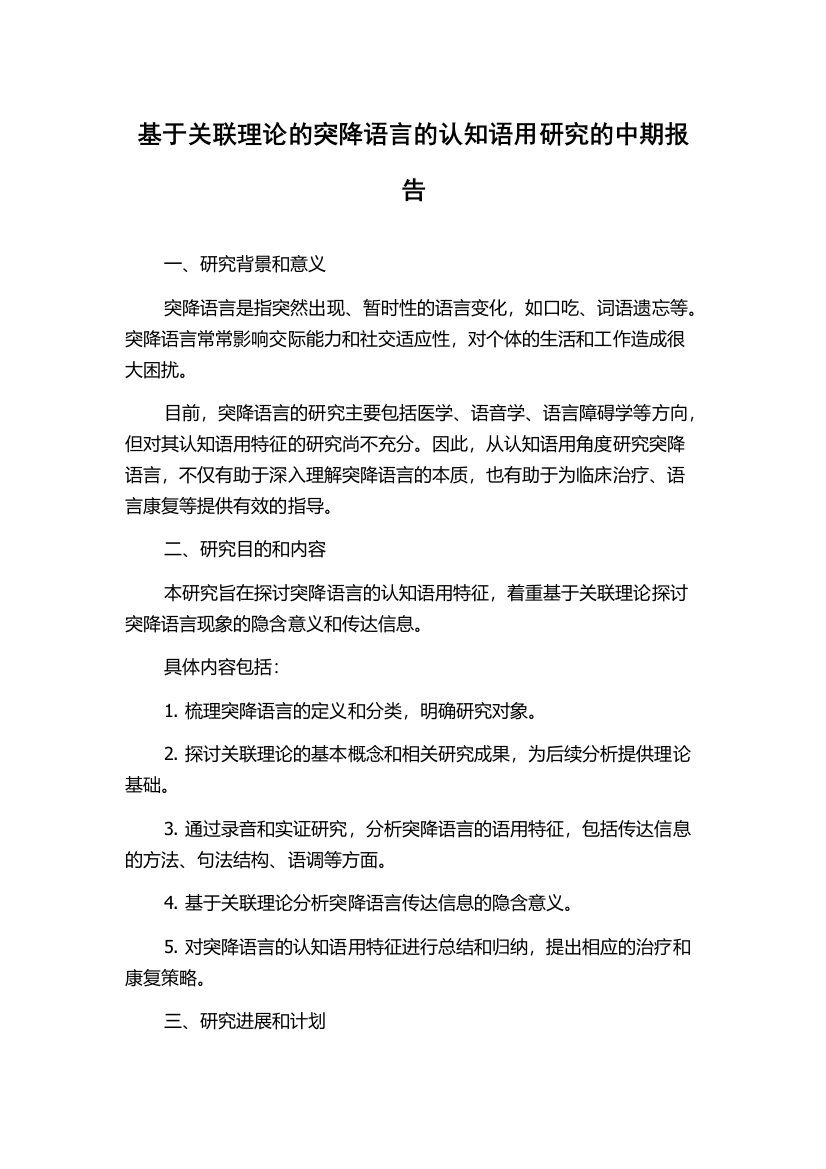 基于关联理论的突降语言的认知语用研究的中期报告

一、研究背景和意义

突降语言是指突然出现、暂时性的语言变化，如口吃、词语遗忘等。突降语言常常影响交际能力和社交适应性，对个体的生活和工作造成很大困扰。

目前，突降语言的研究主要包括医学、语音学、语言障碍学等方向，但对其认知语用特征的研究尚不充分。因此，从认知语用角度研究突降语言，不仅有助于深入理解突降语言的本质，也有助于为临床治疗、语言康复等提供有效的指导。

二、研究目的和内容

本研究旨在探讨突降语言的认知语用特征，着重基于关联理论探讨突降语言现象的隐含意义和传达信息。

具体内容包括：

1. 梳理突降语言的定义和分类，明确研究对象。

2. 探讨关联理论的基本概念和相关研究成果，为后续分析提供理论基础。

3. 通过录音和实证研究，分析突降语言的语用特征，包括传达信息的方法、句法结构、语调等方面。

4. 基于关联理论分析突降语言传达信息的隐含意义。

5. 对突降语言的认知语用特征进行总结和归纳，提出相应的治疗和康复策略。

三、研究进展和计划